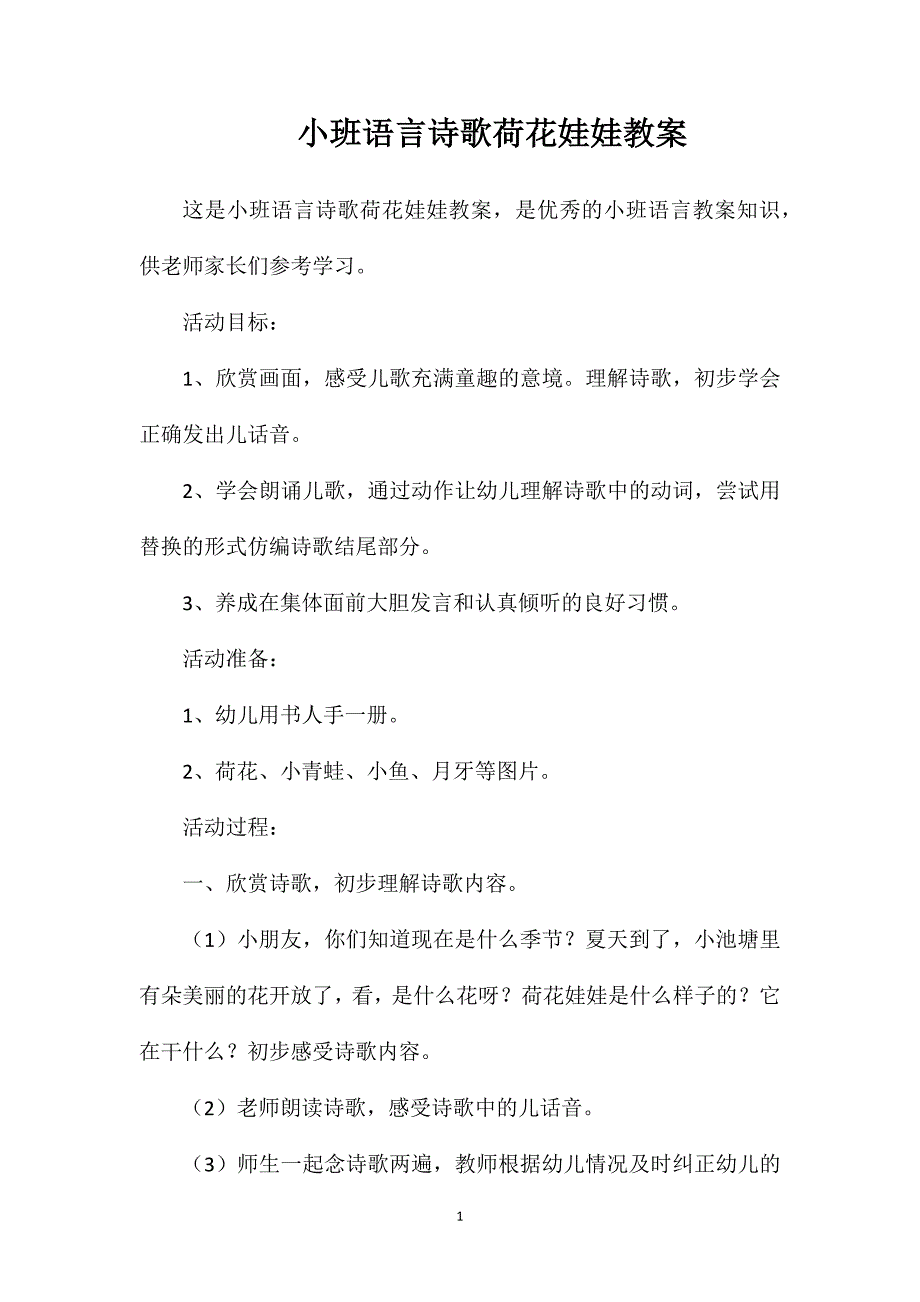 小班语言诗歌荷花娃娃教案

这是小班语言诗歌荷花娃娃教案，是优秀的小班语言教案知识，供老师家长们参考学习。

活动目标：

1、欣赏画面，感受儿歌充满童趣的意境。理解诗歌，初步学会正确发出儿话音。

2、学会朗诵儿歌，通过动作让幼儿理解诗歌中的动词，尝试用替换的形式仿编诗歌结尾部分。

3、养成在集体面前大胆发言和认真倾听的良好习惯。

活动准备：

1、幼儿用书人手一册。

2、荷花、小青蛙、小鱼、月牙等图片。

活动过程：

一、欣赏诗歌，初步理解诗歌内容。

（1）小朋友，你们知道现在是什么季节？夏天到了，小池塘里有朵美丽的花开放了，看，是什么花呀？荷花娃娃是什么样子的？它在干什么？初步感受诗歌内容。

（2）老师朗读诗歌，感受诗歌中的儿话音。

（3）师生一起念诗歌两遍，教师根据幼儿情况及时纠正幼儿的

1